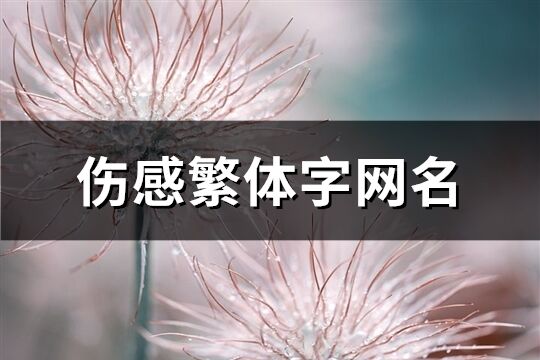 伤感繁体字网名